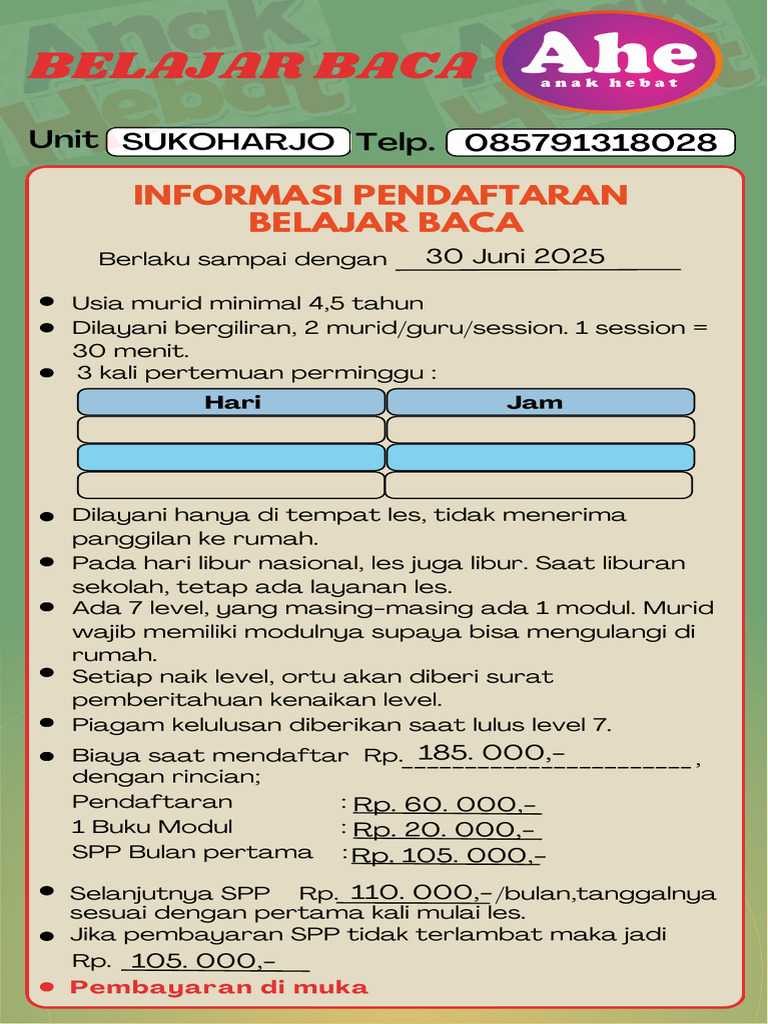 BELAJAR BACA

Ahe
anak hebat

Unit SUKOHARJO Telp. 085791318028

INFORMASI PENDAFTARAN
BELAJAR BACA

Berlaku sampai dengan 30 Juni 2025

- Usia murid minimal 4,5 tahun
- Dilayani bergiliran, 2 murid/guru/session. 1 session = 30 menit.
- 3 kali pertemuan perminggu :

| Hari | Jam |
|---|---|
| | |
| | |
| | |

- Dilayani hanya di tempat les, tidak menerima panggilan ke rumah.
- Pada hari libur nasional, les juga libur. Saat liburan sekolah, tetap ada layanan les.
- Ada 7 level, yang masing-masing ada 1 modul. Murid wajib memiliki modulnya supaya bisa mengulangi di rumah.
- Setiap naik level, ortu akan diberi surat pemberitahuan kenaikan level.
- Piagam kelulusan diberikan saat lulus level 7.
- Biaya saat mendaftar Rp. 185. 000,- , dengan rincian;

Pendaftaran : Rp. 60. 000,-
1 Buku Modul : Rp. 20. 000,-
SPP Bulan pertama : Rp. 105. 000,-

- Selanjutnya SPP Rp. 110. 000,- /bulan,tanggalnya sesuai dengan pertama kali mulai les.
- Jika pembayaran SPP tidak terlambat maka jadi Rp. 105. 000,-
- Pembayaran di muka